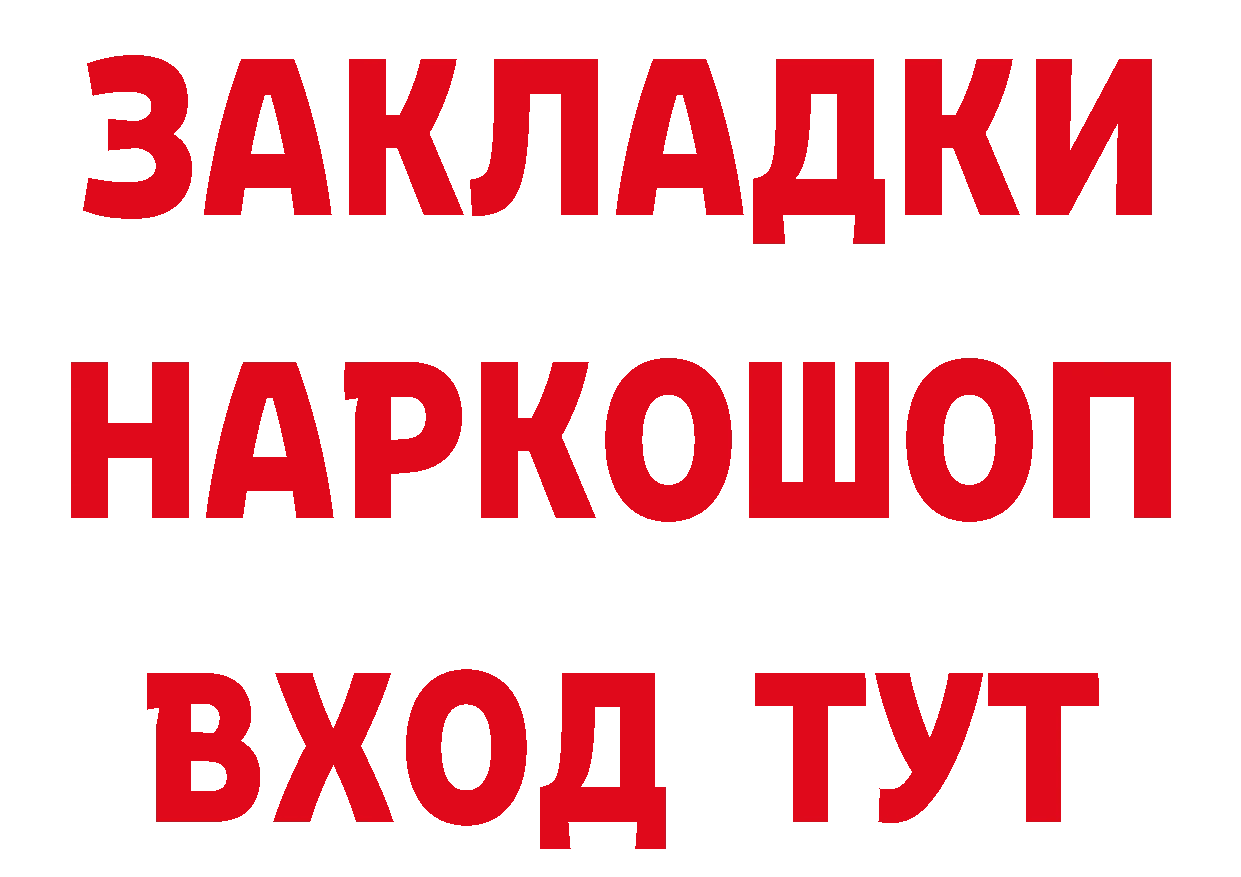 ЗАКЛАДКИ НАРКОШОП ВХОД ТУТ